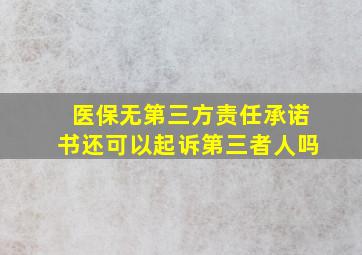 医保无第三方责任承诺书还可以起诉第三者人吗